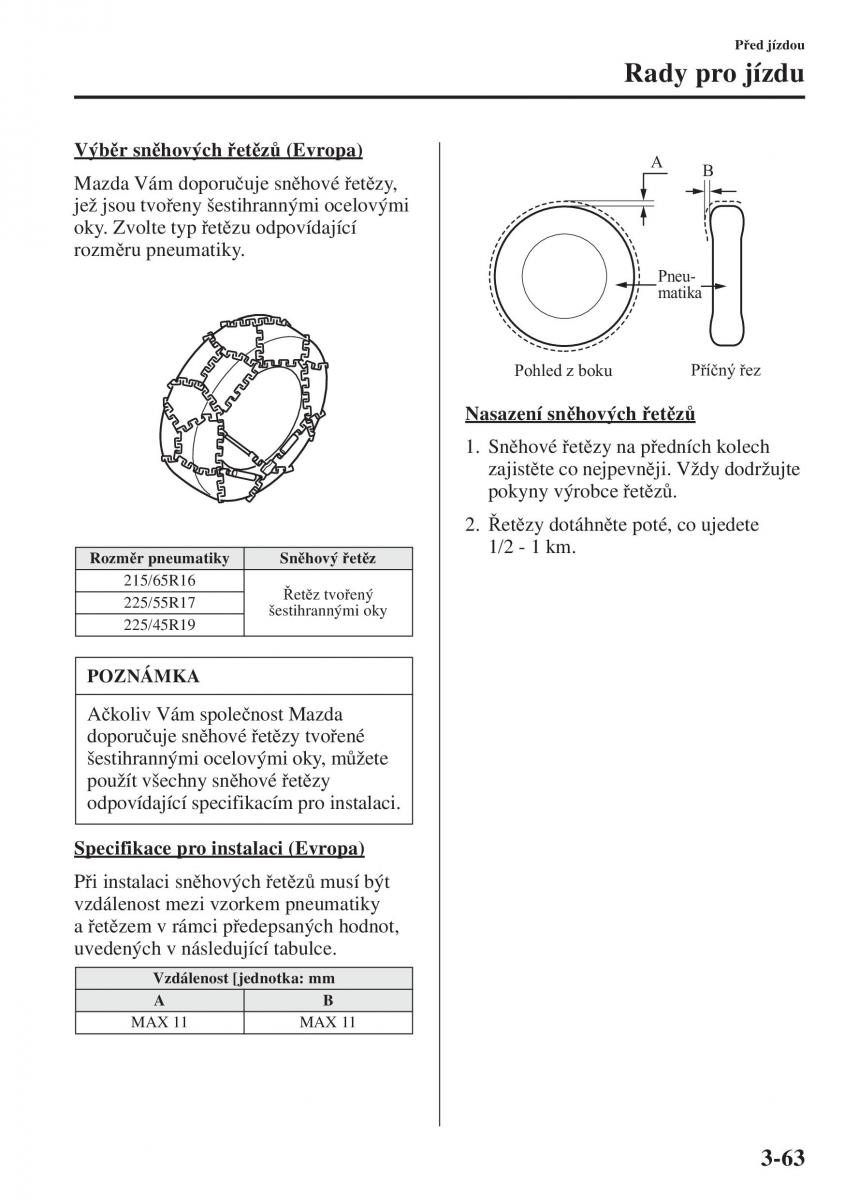 Před jízdou

Rady pro jízdu

Výběr sněhových řetězů (Evropa)

Mazda Vám doporučuje sněhové řetězy, jež jsou tvořeny šestihrannými ocelovými oky. Zvolte typ řetězu odpovídající rozměru pneumatiky.

| Rozměr pneumatiky | Sněhový řetěz |
|---|---|
| 215/65R16 | Řetěz tvořený šestihrannými oky |
| 225/55R17 | |
| 225/45R19 | |

POZNÁMKA

Ačkoliv Vám společnost Mazda doporučuje sněhové řetězy tvořené šestihrannými ocelovými oky, můžete použít všechny sněhové řetězy odpovídající specifikacím pro instalaci.

Specifikace pro instalaci (Evropa)

Při instalaci sněhových řetězů musí být vzdálenost mezi vzorkem pneumatiky a řetězem v rámci předepsaných hodnot, uvedených v následující tabulce.

| Vzdálenost [jednotka: mm | |
|---|---|
| A | B |
| MAX 11 | MAX 11 |

A

B

Pneumatika

Pohled z boku

Příčný řez

Nasazení sněhových řetězů

1. Sněhové řetězy na předních kolech zajistěte co nejpevněji. Vždy dodržujte pokyny výrobce řetězů.

2. Řetězy dotáhněte poté, co ujedete 1/2 - 1 km.

3-63